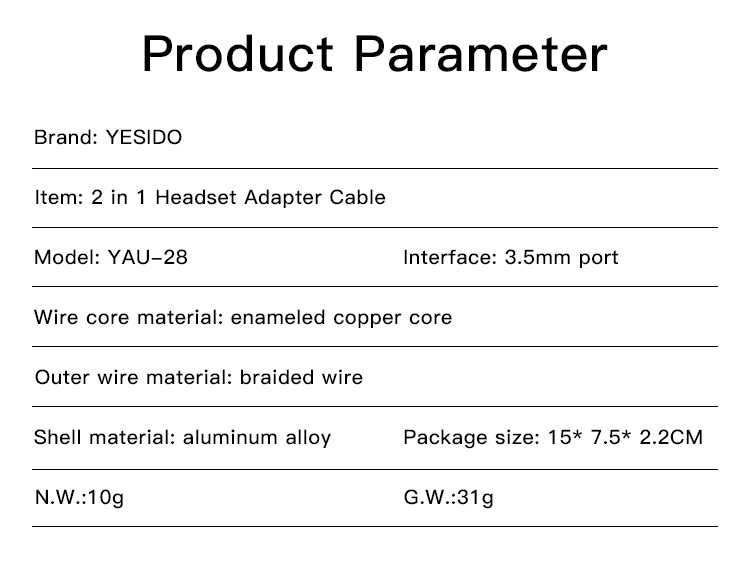 Product Parameter

Brand: YESIDO

Item: 2 in 1 Headset Adapter Cable

Model: YAU-28

Interface: 3.5mm port

Wire core material: enameled copper core

Outer wire material: braided wire

Shell material: aluminum alloy

Package size: 15* 7.5* 2.2CM

N.W.:10g

G.W.:31g